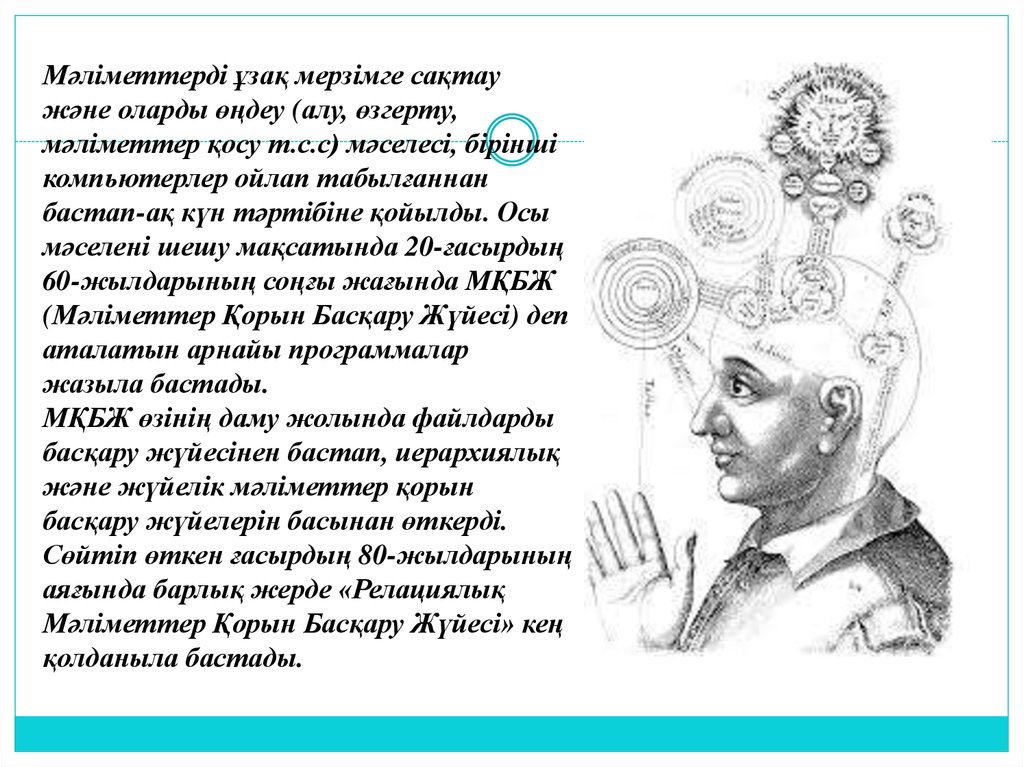 Мәліметтерді ұзақ мерзімге сақтау және оларды өңдеу (алу, өзгерту, мәліметтер қосу т.с.с) мәселесі, бірінші компьютерлер ойлап табылғаннан бастап-ақ күн тәртібіне қойылды. Осы мәселені шешу мақсатында 20-ғасырдың 60-жылдарының соңғы жағында МҚБЖ (Мәліметтер Қорын Басқару Жүйесі) деп аталатын арнайы программалар жазыла бастады.
МҚБЖ өзінің даму жолында файлдарды басқару жүйесінен бастап, иерархиялық және жүйелік мәліметтер қорын басқару жүйелерін басынан өткерді. Сөйтіп өткен ғасырдың 80-жылдарының аяғында барлық жерде «Релациялық Мәліметтер Қорын Басқару Жүйесі» кең қолданыла бастады.